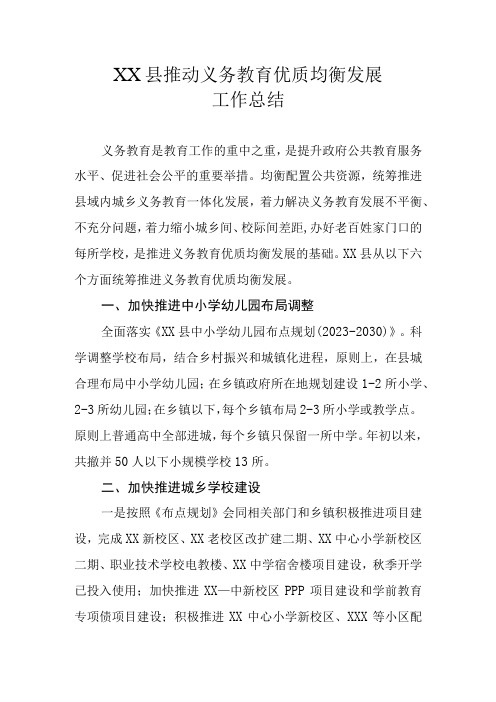 XX县推动义务教育优质均衡发展
工作总结

义务教育是教育工作的重中之重，是提升政府公共教育服务水平、促进社会公平的重要举措。均衡配置公共资源，统筹推进县域内城乡义务教育一体化发展，着力解决义务教育发展不平衡、不充分问题，着力缩小城乡间、校际间差距，办好老百姓家门口的每所学校，是推进义务教育优质均衡发展的基础。XX县从以下六个方面统筹推进义务教育优质均衡发展。

一、加快推进中小学幼儿园布局调整

全面落实《XX县中小学幼儿园布点规划(2023-2030)》。科学调整学校布局，结合乡村振兴和城镇化进程，原则上，在县城合理布局中小学幼儿园；在乡镇政府所在地规划建设1-2所小学、2-3所幼儿园；在乡镇以下，每个乡镇布局2-3所小学或教学点。原则上普通高中全部进城，每个乡镇只保留一所中学。年初以来，共撤并50人以下小规模学校13所。

二、加快推进城乡学校建设

一是按照《布点规划》会同相关部门和乡镇积极推进项目建设，完成XX新校区、XX老校区改扩建二期、XX中心小学新校区二期、职业技术学校电教楼、XX中学宿舍楼项目建设，秋季开学已投入使用；加快推进XX一中新校区PPP项目建设和学前教育专项债项目建设；积极推进XX中心小学新校区、XXX等小区配